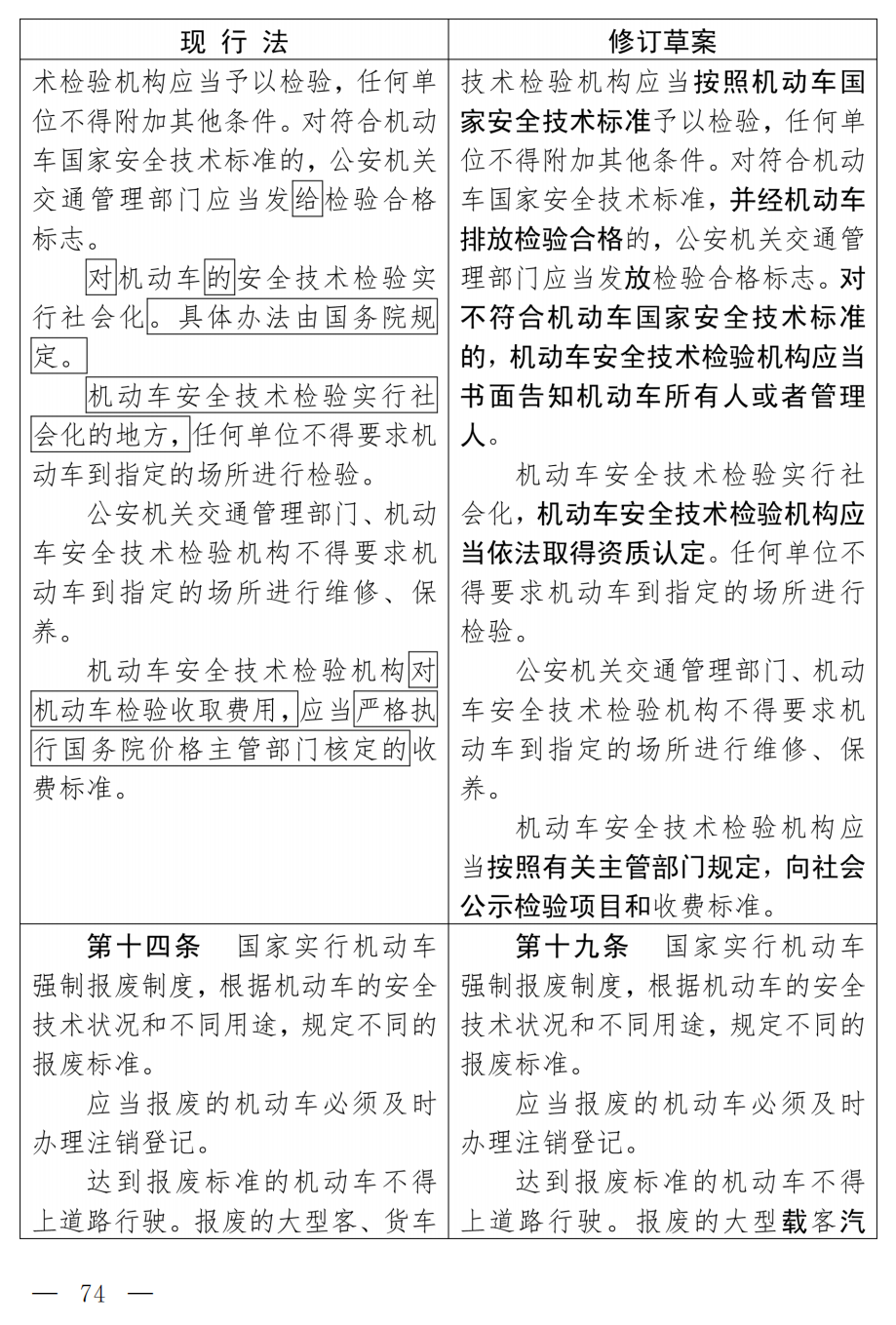 | 现行法 | 修订草案 |
|---|---|
| 术检验机构应当予以检验，任何单位不得附加其他条件。对符合机动车国家安全技术标准的，公安机关交通管理部门应当发给检验合格标志。<br>对机动车的安全技术检验实行社会化。具体办法由国务院规定。<br>机动车安全技术检验实行社会化的地方，任何单位不得要求机动车到指定的场所进行检验。<br>公安机关交通管理部门、机动车安全技术检验机构不得要求机动车到指定的场所进行维修、保养。<br>机动车安全技术检验机构对机动车检验收取费用，应当严格执行国务院价格主管部门核定的收费标准。 | 技术检验机构应当按照机动车国家安全技术标准予以检验，任何单位不得附加其他条件。对符合机动车国家安全技术标准，并经机动车排放检验合格的，公安机关交通管理部门应当发放检验合格标志。对不符合机动车国家安全技术标准的，机动车安全技术检验机构应当书面告知机动车所有人或者管理人。<br>机动车安全技术检验实行社会化，机动车安全技术检验机构应当依法取得资质认定。任何单位不得要求机动车到指定的场所进行检验。<br>公安机关交通管理部门、机动车安全技术检验机构不得要求机动车到指定的场所进行维修、保养。<br>机动车安全技术检验机构应当按照有关主管部门规定，向社会公示检验项目和收费标准。 |
| 第十四条 国家实行机动车强制报废制度，根据机动车的安全技术状况和不同用途，规定不同的报废标准。<br>应当报废的机动车必须及时办理注销登记。<br>达到报废标准的机动车不得上道路行驶。报废的大型客、货车 | 第十九条 国家实行机动车强制报废制度，根据机动车的安全技术状况和不同用途，规定不同的报废标准。<br>应当报废的机动车必须及时办理注销登记。<br>达到报废标准的机动车不得上道路行驶。报废的大型载客汽 |

— 74 —